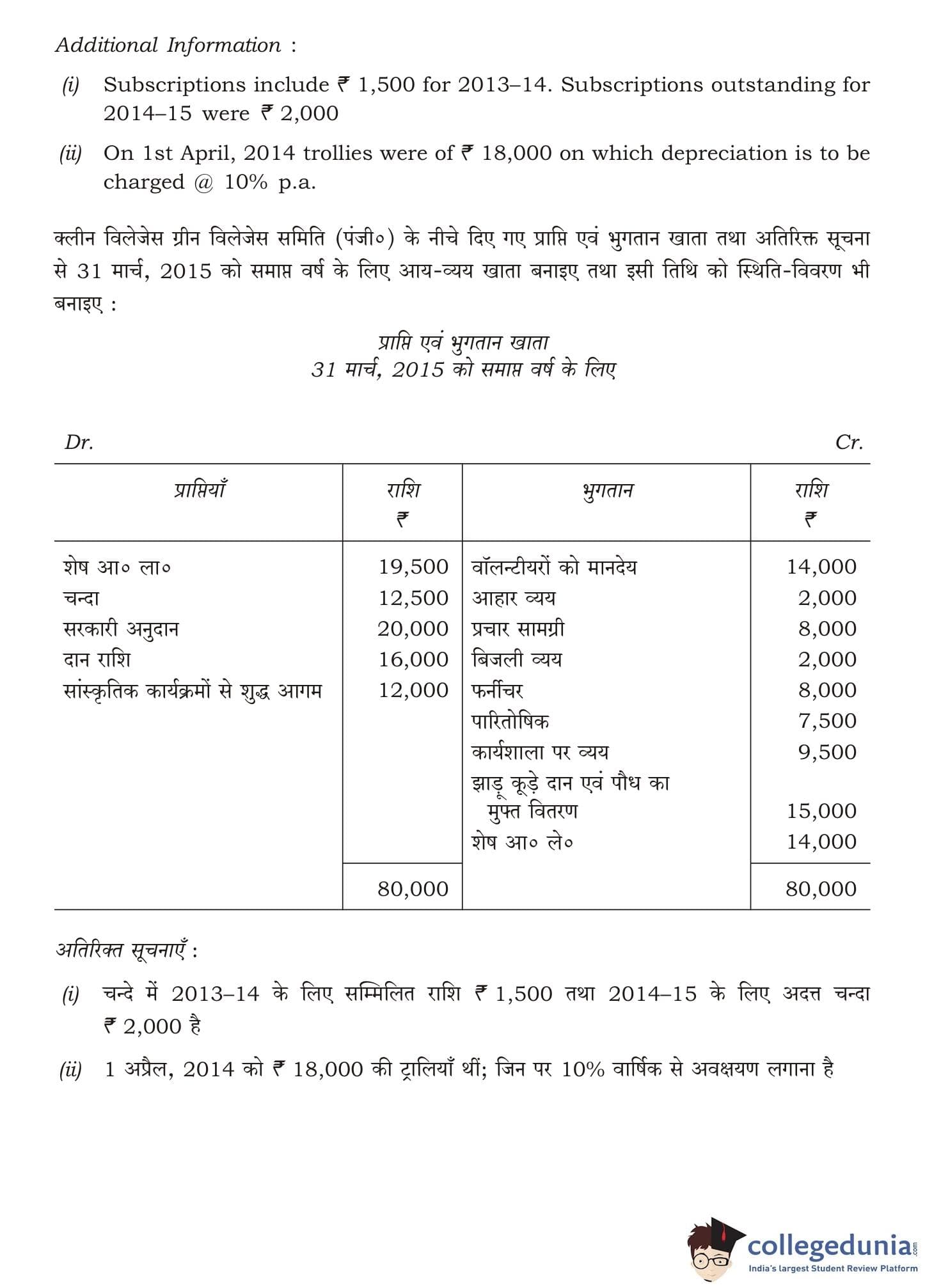 Additional Information :

(i) Subscriptions include ₹ 1,500 for 2013–14. Subscriptions outstanding for 2014–15 were ₹ 2,000

(ii) On 1st April, 2014 trollies were of ₹ 18,000 on which depreciation is to be charged @ 10% p.a.

क्लीन विलेजेस ग्रीन विलेजेस समिति (पंजी०) के नीचे दिए गए प्राप्ति एवं भुगतान खाता तथा अतिरिक्त सूचना से 31 मार्च, 2015 को समाप्त वर्ष के लिए आय-व्यय खाता बनाइए तथा इसी तिथि को स्थिति-विवरण भी बनाइए :

प्राप्ति एवं भुगतान खाता
31 मार्च, 2015 को समाप्त वर्ष के लिए

Dr. Cr.

| प्राप्तियाँ | राशि ₹ | भुगतान | राशि ₹ |
|---|---|---|---|
| शेष आ० ला० | 19,500 | वॉलन्टीयरों को मानदेय | 14,000 |
| चन्दा | 12,500 | आहार व्यय | 2,000 |
| सरकारी अनुदान | 20,000 | प्रचार सामग्री | 8,000 |
| दान राशि | 16,000 | बिजली व्यय | 2,000 |
| सांस्कृतिक कार्यक्रमों से शुद्ध आगम | 12,000 | फर्नीचर | 8,000 |
| | | पारितोषिक | 7,500 |
| | | कार्यशाला पर व्यय | 9,500 |
| | | झाड़ू कूड़े दान एवं पौध का मुफ्त वितरण | 15,000 |
| | | शेष आ० ले० | 14,000 |
| | 80,000 | | 80,000 |

अतिरिक्त सूचनाएँ :

(i) चन्दे में 2013–14 के लिए सम्मिलित राशि ₹ 1,500 तथा 2014–15 के लिए अदत्त चन्दा ₹ 2,000 है

(ii) 1 अप्रैल, 2014 को ₹ 18,000 की ट्रालियाँ थीं; जिन पर 10% वार्षिक से अवक्षयण लगाना है

collegedunia.com
India's largest Student Review Platform